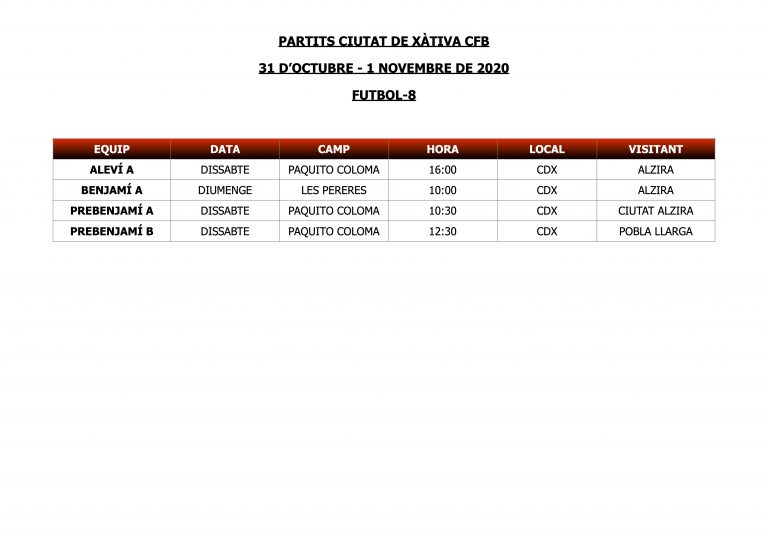 PARTITS CIUTAT DE XÀTIVA CFB

31 D'OCTUBRE - 1 NOVEMBRE DE 2020

FUTBOL-8

| EQUIP | DATA | CAMP | HORA | LOCAL | VISITANT |
|---|---|---|---|---|---|
| ALEVÍ A | DISSABTE | PAQUITO COLOMA | 16:00 | CDX | ALZIRA |
| BENJAMÍ A | DIUMENGE | LES PERERES | 10:00 | CDX | ALZIRA |
| PREBENJAMÍ A | DISSABTE | PAQUITO COLOMA | 10:30 | CDX | CIUTAT ALZIRA |
| PREBENJAMÍ B | DISSABTE | PAQUITO COLOMA | 12:30 | CDX | POBLA LLARGA |